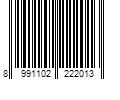 8 991102 222013